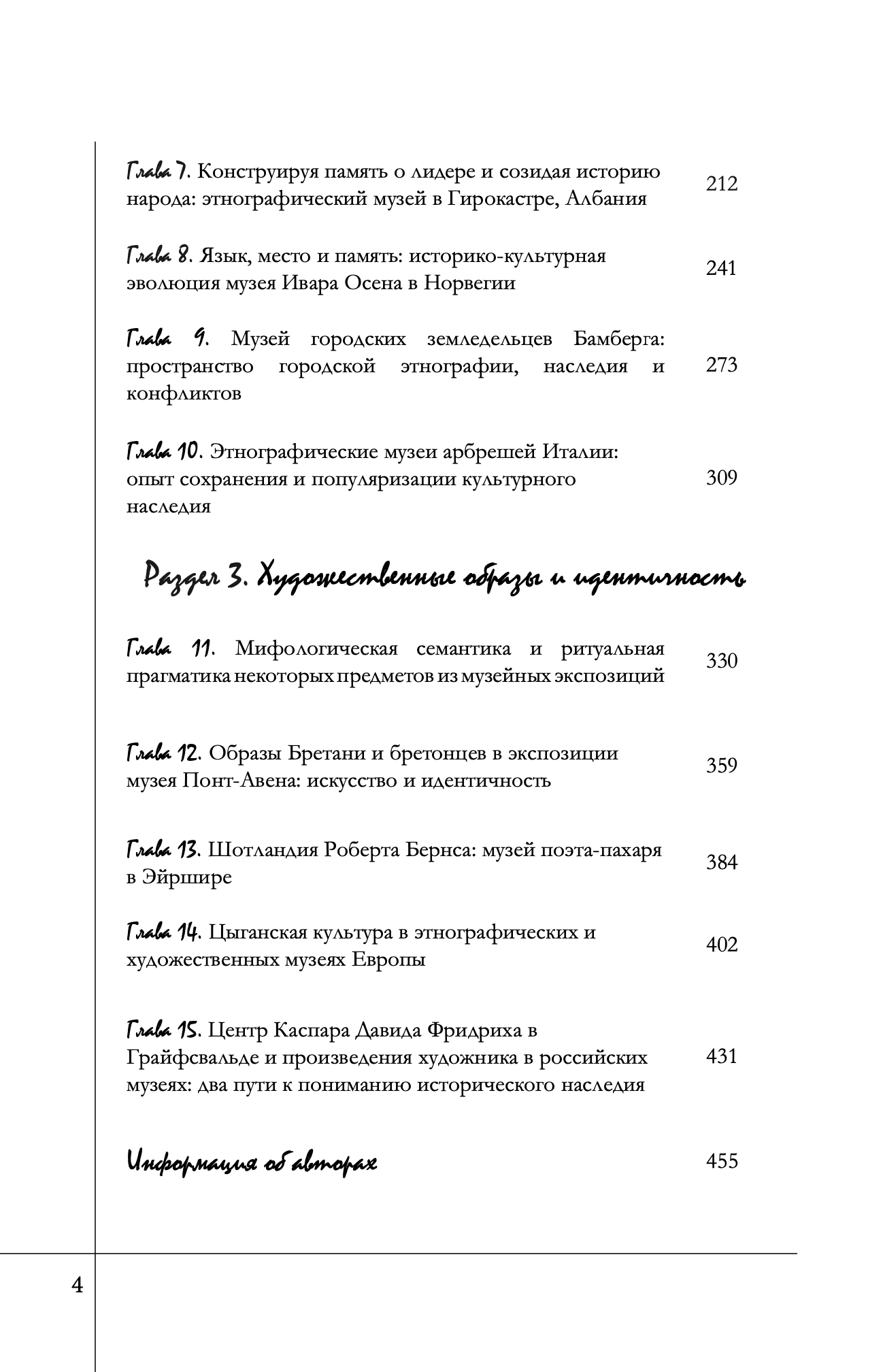 Глава 7. Конструируя память о лидере и созидая историю народа: этнографический музей в Гирокастре, Албания 212

Глава 8. Язык, место и память: историко-культурная эволюция музея Ивара Осена в Норвегии 241

Глава 9. Музей городских земледельцев Бамберга: пространство городской этнографии, наследия и конфликтов 273

Глава 10. Этнографические музеи арбрешей Италии: опыт сохранения и популяризации культурного наследия 309

Раздел 3. Художественные образы и идентичность

Глава 11. Мифологическая семантика и ритуальная прагматика некоторых предметов из музейных экспозиций 330

Глава 12. Образы Бретани и бретонцев в экспозиции музея Понт-Авена: искусство и идентичность 359

Глава 13. Шотландия Роберта Бернса: музей поэта-пахаря в Эйршире 384

Глава 14. Цыганская культура в этнографических и художественных музеях Европы 402

Глава 15. Центр Каспара Давида Фридриха в Грайфсвальде и произведения художника в российских музеях: два пути к пониманию исторического наследия 431

Информация об авторах 455

4